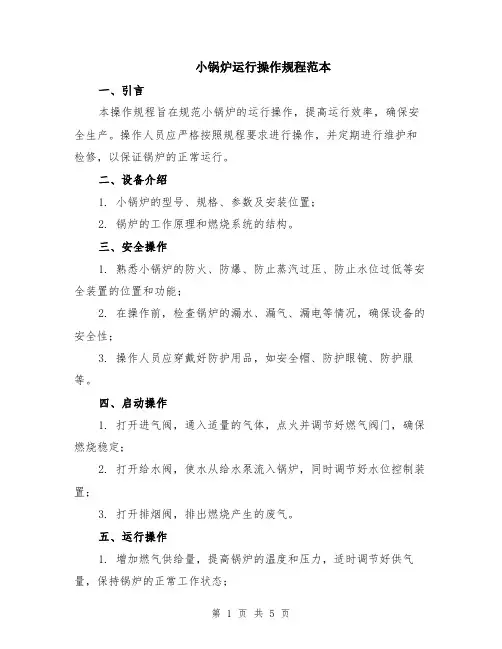 小锅炉运行操作规程范本

一、引言

本操作规程旨在规范小锅炉的运行操作，提高运行效率，确保安全生产。操作人员应严格按照规程要求进行操作，并定期进行维护和检修，以保证锅炉的正常运行。

二、设备介绍

1. 小锅炉的型号、规格、参数及安装位置；

2. 锅炉的工作原理和燃烧系统的结构。

三、安全操作

1. 熟悉小锅炉的防火、防爆、防止蒸汽过压、防止水位过低等安全装置的位置和功能；

2. 在操作前，检查锅炉的漏水、漏气、漏电等情况，确保设备的安全性；

3. 操作人员应穿戴好防护用品，如安全帽、防护眼镜、防护服等。

四、启动操作

1. 打开进气阀，通入适量的气体，点火并调节好燃气阀门，确保燃烧稳定；

2. 打开给水阀，使水从给水泵流入锅炉，同时调节好水位控制装置；

3. 打开排烟阀，排出燃烧产生的废气。

五、运行操作

1. 增加燃气供给量，提高锅炉的温度和压力，适时调节好供气量，保持锅炉的正常工作状态；

第 1 页 共 5 页